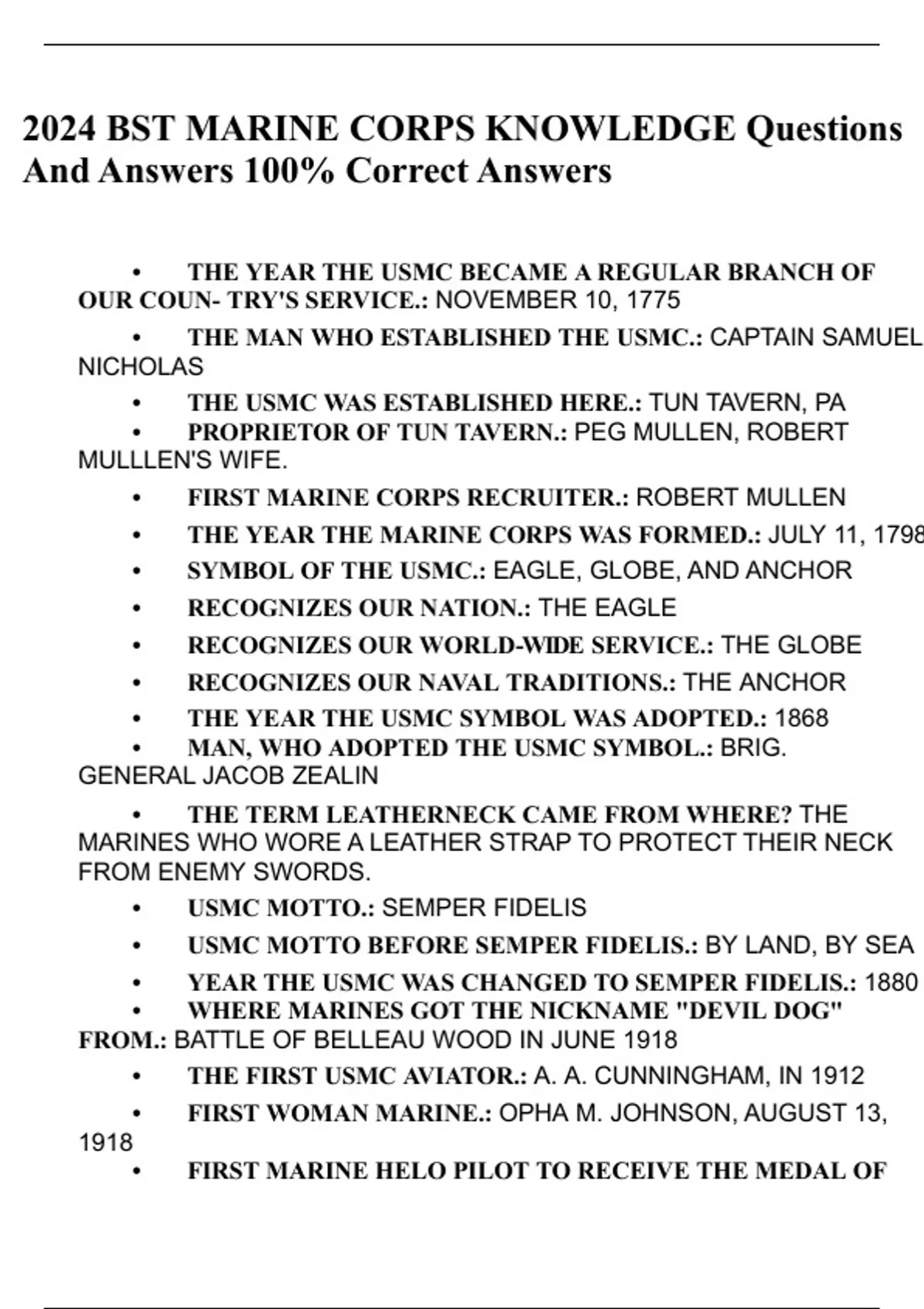 2024 BST MARINE CORPS KNOWLEDGE Questions And Answers 100% Correct Answers

• THE YEAR THE USMC BECAME A REGULAR BRANCH OF OUR COUN- TRY'S SERVICE.: NOVEMBER 10, 1775

• THE MAN WHO ESTABLISHED THE USMC.: CAPTAIN SAMUEL NICHOLAS

• THE USMC WAS ESTABLISHED HERE.: TUN TAVERN, PA

• PROPRIETOR OF TUN TAVERN.: PEG MULLEN, ROBERT MULLLEN'S WIFE.

• FIRST MARINE CORPS RECRUITER.: ROBERT MULLEN

• THE YEAR THE MARINE CORPS WAS FORMED.: JULY 11, 1798

• SYMBOL OF THE USMC.: EAGLE, GLOBE, AND ANCHOR

• RECOGNIZES OUR NATION.: THE EAGLE

• RECOGNIZES OUR WORLD-WIDE SERVICE.: THE GLOBE

• RECOGNIZES OUR NAVAL TRADITIONS.: THE ANCHOR

• THE YEAR THE USMC SYMBOL WAS ADOPTED.: 1868

• MAN, WHO ADOPTED THE USMC SYMBOL.: BRIG. GENERAL JACOB ZEALIN

• THE TERM LEATHERNECK CAME FROM WHERE? THE MARINES WHO WORE A LEATHER STRAP TO PROTECT THEIR NECK FROM ENEMY SWORDS.

• USMC MOTTO.: SEMPER FIDELIS

• USMC MOTTO BEFORE SEMPER FIDELIS.: BY LAND, BY SEA

• YEAR THE USMC WAS CHANGED TO SEMPER FIDELIS.: 1880

• WHERE MARINES GOT THE NICKNAME "DEVIL DOG" FROM.: BATTLE OF BELLEAU WOOD IN JUNE 1918

• THE FIRST USMC AVIATOR.: A. A. CUNNINGHAM, IN 1912

• FIRST WOMAN MARINE.: OPHA M. JOHNSON, AUGUST 13, 1918

• FIRST MARINE HELO PILOT TO RECEIVE THE MEDAL OF